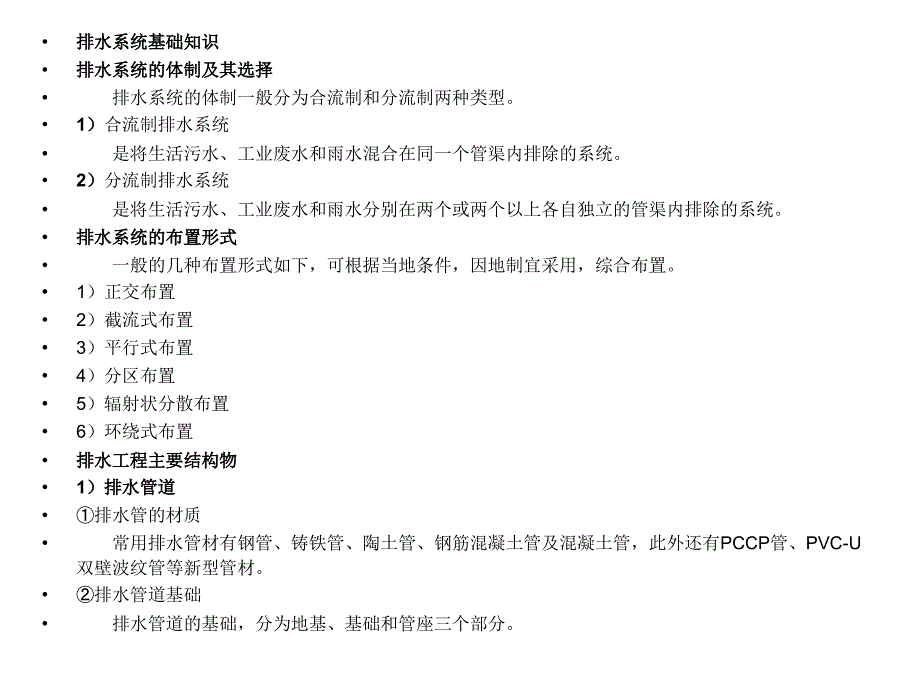 • 排水系统基础知识
• 排水系统的体制及其选择
• 排水系统的体制一般分为合流制和分流制两种类型。
• 1）合流制排水系统
• 是将生活污水、工业废水和雨水混合在同一个管渠内排除的系统。
• 2）分流制排水系统
• 是将生活污水、工业废水和雨水分别在两个或两个以上各自独立的管渠内排除的系统。
• 排水系统的布置形式
• 一般的几种布置形式如下，可根据当地条件，因地制宜采用，综合布置。
• 1）正交布置
• 2）截流式布置
• 3）平行式布置
• 4）分区布置
• 5）辐射状分散布置
• 6）环绕式布置
• 排水工程主要结构物
• 1）排水管道
• ①排水管的材质
• 常用排水管材有钢管、铸铁管、陶土管、钢筋混凝土管及混凝土管，此外还有PCCP管、PVC-U双壁波纹管等新型管材。
• ②排水管道基础
• 排水管道的基础，分为地基、基础和管座三个部分。